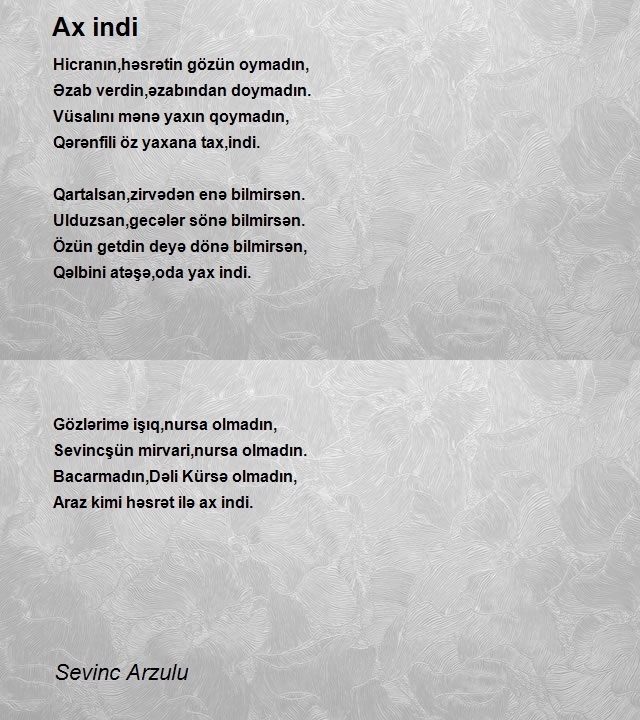 Ax indi

Hicranın,həsrətin gözün oymadın,
Əzab verdin,əzabından doymadın.
Vüsalını mənə yaxın qoymadın,
Qərənfili öz yaxana tax,indi.

Qartalsan,zirvədən enə bilmirsən.
Ulduzsan,gecələr sönə bilmirsən.
Özün getdin deyə dönə bilmirsən,
Qəlbini atəşə,oda yax indi.

Gözlərimə işıq,nursa olmadın,
Sevincşün mirvari,nursa olmadın.
Bacarmadın,Dəli Kürsə olmadın,
Araz kimi həsrət ilə ax indi.

Sevinc Arzulu